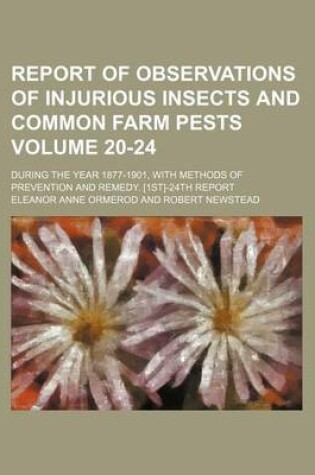 REPORT OF OBSERVATIONS OF INJURIOUS INSECTS AND COMMON FARM PESTS VOLUME 20-24

DURING THE YEAR 1877-1901, WITH METHODS OF PREVENTION AND REMEDY. [1ST]-24TH REPORT

ELEANOR ANNE ORMEROD AND ROBERT NEWSTEAD